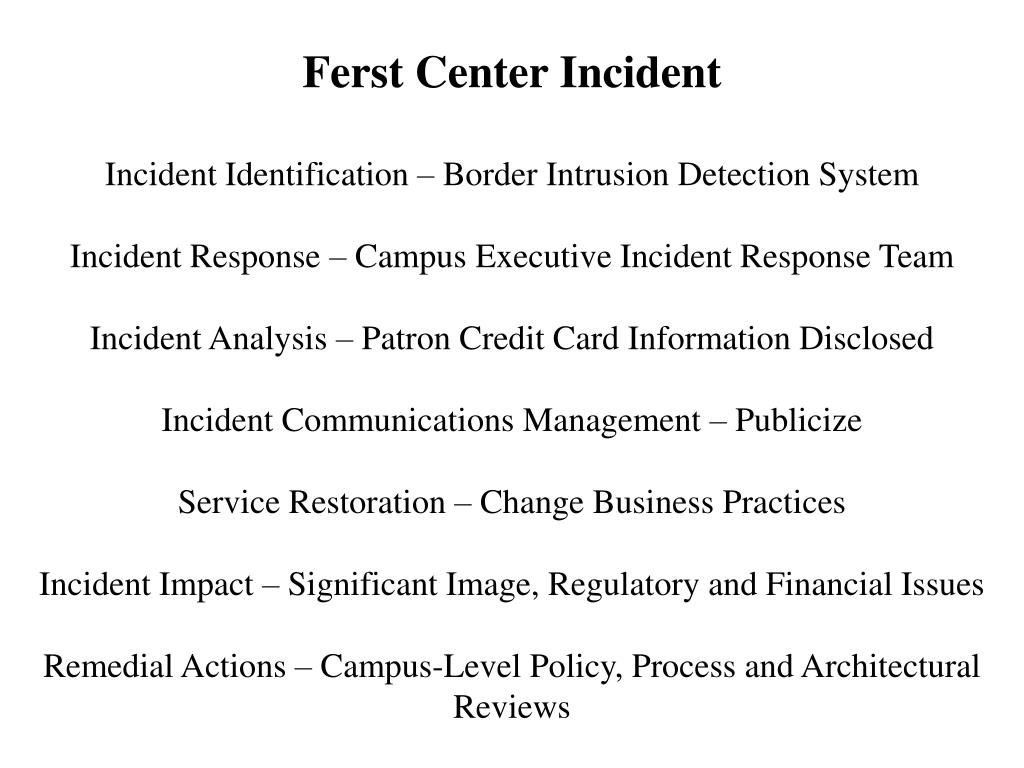 Ferst Center Incident

Incident Identification – Border Intrusion Detection System

Incident Response – Campus Executive Incident Response Team

Incident Analysis – Patron Credit Card Information Disclosed

Incident Communications Management – Publicize

Service Restoration – Change Business Practices

Incident Impact – Significant Image, Regulatory and Financial Issues

Remedial Actions – Campus-Level Policy, Process and Architectural Reviews